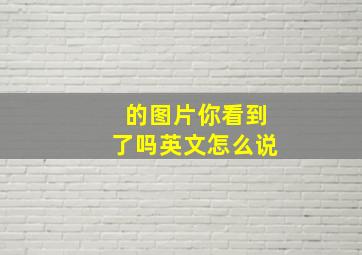 的图片你看到了吗英文怎么说